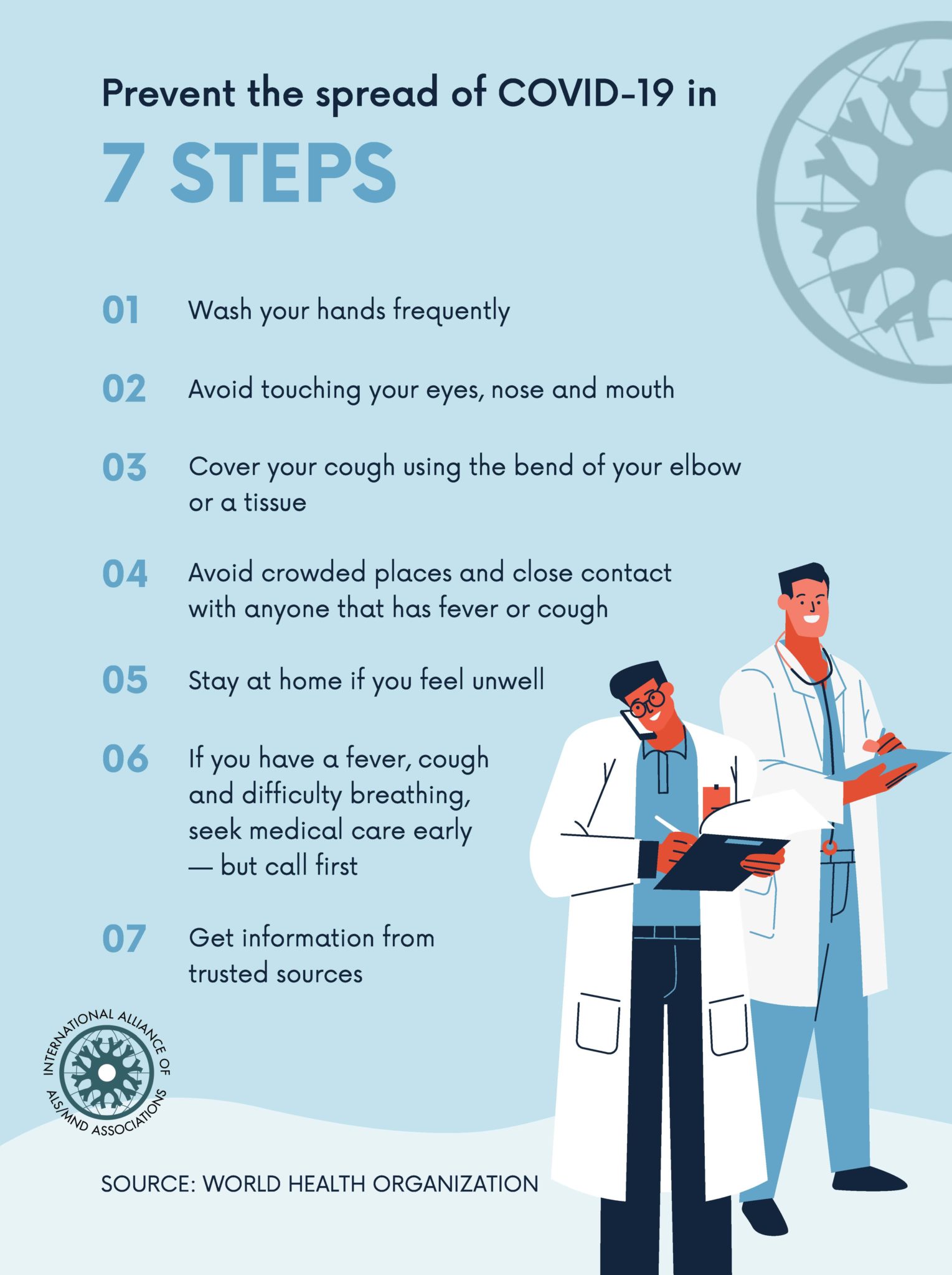 Prevent the spread of COVID-19 in

7 STEPS

01 Wash your hands frequently

02 Avoid touching your eyes, nose and mouth

03 Cover your cough using the bend of your elbow or a tissue

04 Avoid crowded places and close contact with anyone that has fever or cough

05 Stay at home if you feel unwell

06 If you have a fever, cough and difficulty breathing, seek medical care early — but call first

07 Get information from trusted sources

INTERNATIONAL ALLIANCE OF ALS/MND ASSOCIATIONS

SOURCE: WORLD HEALTH ORGANIZATION